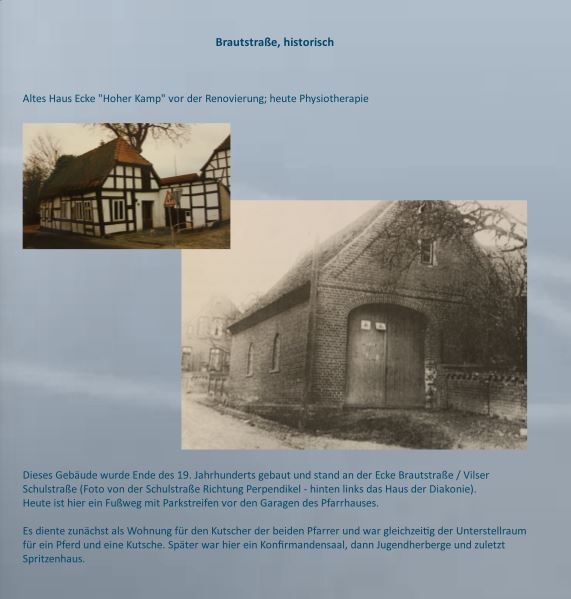 Brautstraße, historisch

Altes Haus Ecke "Hoher Kamp" vor der Renovierung; heute Physiotherapie

Dieses Gebäude wurde Ende des 19. Jahrhunderts gebaut und stand an der Ecke Brautstraße / Vilser Schulstraße (Foto von der Schulstraße Richtung Perpendikel - hinten links das Haus der Diakonie).
Heute ist hier ein Fußweg mit Parkstreifen vor den Garagen des Pfarrhauses.

Es diente zunächst als Wohnung für den Kutscher der beiden Pfarrer und war gleichzeitig der Unterstellraum für ein Pferd und eine Kutsche. Später war hier ein Konfirmandensaal, dann Jugendherberge und zuletzt Spritzenhaus.